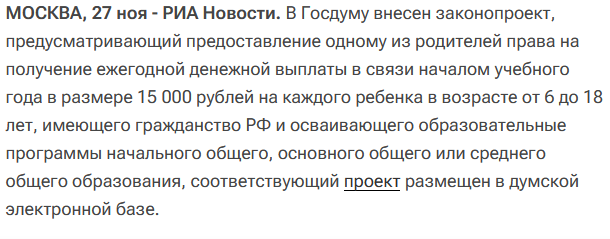 МОСКВА, 27 ноя - РИА Новости. В Госдуму внесен законопроект, предусматривающий предоставление одному из родителей права на получение ежегодной денежной выплаты в связи началом учебного года в размере 15 000 рублей на каждого ребенка в возрасте от 6 до 18 лет, имеющего гражданство РФ и осваивающего образовательные программы начального общего, основного общего или среднего общего образования, соответствующий проект размещен в думской электронной базе.